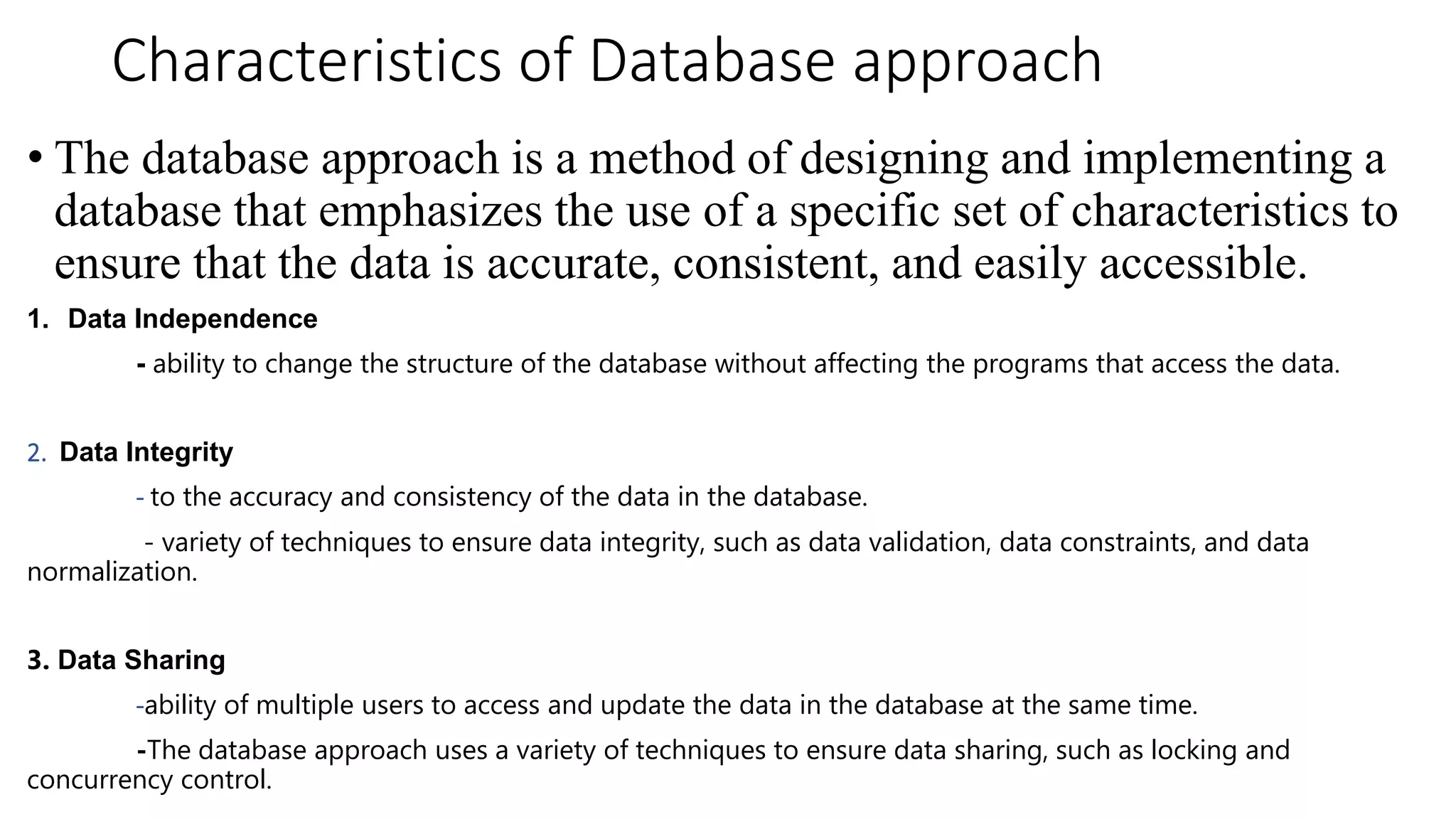 Characteristics of Database approach

• The database approach is a method of designing and implementing a database that emphasizes the use of a specific set of characteristics to ensure that the data is accurate, consistent, and easily accessible.

1. Data Independence

- ability to change the structure of the database without affecting the programs that access the data.

2. Data Integrity

- to the accuracy and consistency of the data in the database.

- variety of techniques to ensure data integrity, such as data validation, data constraints, and data normalization.

3. Data Sharing

-ability of multiple users to access and update the data in the database at the same time.

-The database approach uses a variety of techniques to ensure data sharing, such as locking and concurrency control.